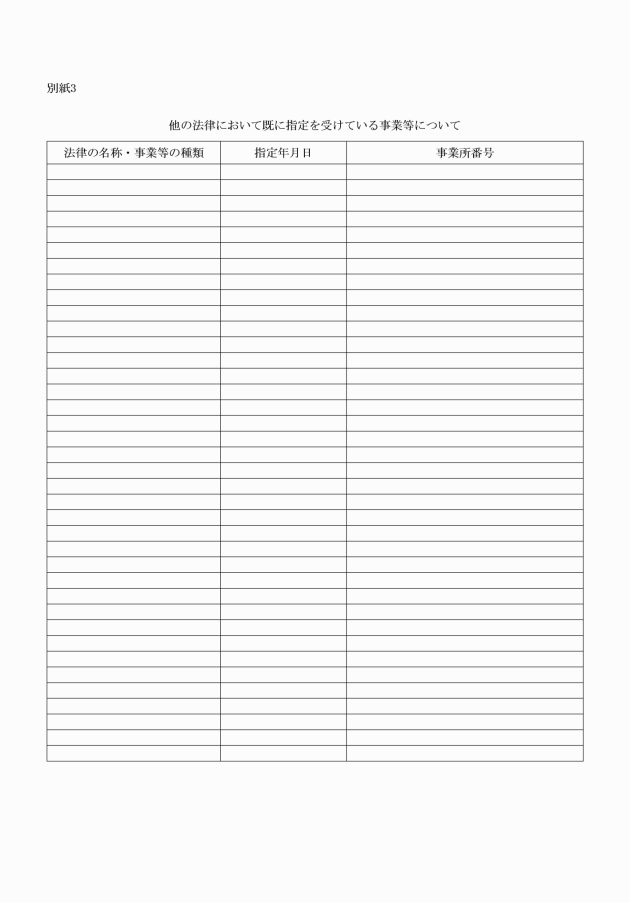 別紙3

他の法律において既に指定を受けている事業等について

| 法律の名称・事業等の種類 | 指定年月日 | 事業所番号 |
|---|---|---|
| | | |